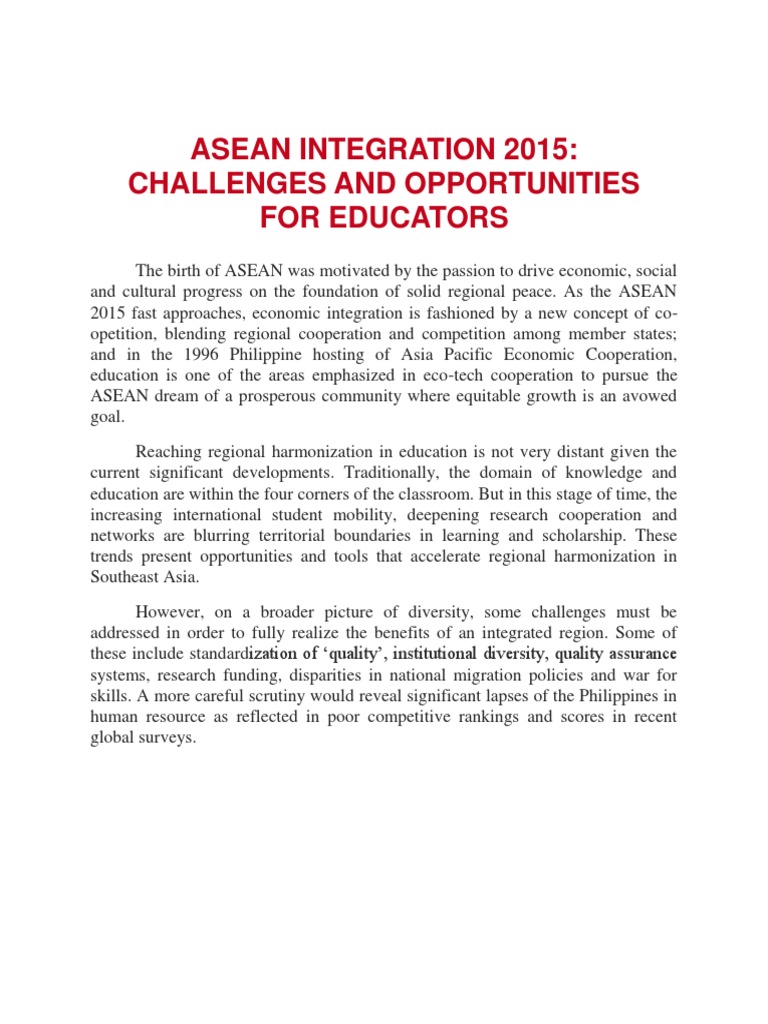 ASEAN INTEGRATION 2015: CHALLENGES AND OPPORTUNITIES FOR EDUCATORS

The birth of ASEAN was motivated by the passion to drive economic, social and cultural progress on the foundation of solid regional peace. As the ASEAN 2015 fast approaches, economic integration is fashioned by a new concept of co-opetition, blending regional cooperation and competition among member states; and in the 1996 Philippine hosting of Asia Pacific Economic Cooperation, education is one of the areas emphasized in eco-tech cooperation to pursue the ASEAN dream of a prosperous community where equitable growth is an avowed goal.

Reaching regional harmonization in education is not very distant given the current significant developments. Traditionally, the domain of knowledge and education are within the four corners of the classroom. But in this stage of time, the increasing international student mobility, deepening research cooperation and networks are blurring territorial boundaries in learning and scholarship. These trends present opportunities and tools that accelerate regional harmonization in Southeast Asia.

However, on a broader picture of diversity, some challenges must be addressed in order to fully realize the benefits of an integrated region. Some of these include standardization of 'quality', institutional diversity, quality assurance systems, research funding, disparities in national migration policies and war for skills. A more careful scrutiny would reveal significant lapses of the Philippines in human resource as reflected in poor competitive rankings and scores in recent global surveys.